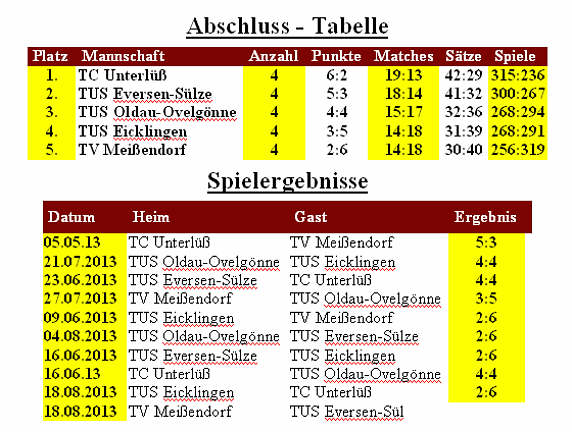 Abschluss - Tabelle

| Platz | Mannschaft | Anzahl | Punkte | Matches | Sätze | Spiele |
|---|---|---|---|---|---|---|
| 1. | TC Unterlüß | 4 | 6:2 | 19:13 | 42:29 | 315:236 |
| 2. | TUS Eversen-Sülze | 4 | 5:3 | 18:14 | 41:32 | 300:267 |
| 3. | TUS Oldau-Ovelgönne | 4 | 4:4 | 15:17 | 32:36 | 268:294 |
| 4. | TUS Eicklingen | 4 | 3:5 | 14:18 | 31:39 | 268:291 |
| 5. | TV Meißendorf | 4 | 2:6 | 14:18 | 30:40 | 256:319 |

Spielergebnisse

| Datum | Heim | Gast | Ergebnis |
|---|---|---|---|
| 05.05.13 | TC Unterlüß | TV Meißendorf | 5:3 |
| 21.07.2013 | TUS Oldau-Ovelgönne | TUS Eicklingen | 4:4 |
| 23.06.2013 | TUS Eversen-Sülze | TC Unterlüß | 4:4 |
| 27.07.2013 | TV Meißendorf | TUS Oldau-Ovelgönne | 3:5 |
| 09.06.2013 | TUS Eicklingen | TV Meißendorf | 2:6 |
| 04.08.2013 | TUS Oldau-Ovelgönne | TUS Eversen-Sülze | 2:6 |
| 16.06.2013 | TUS Eversen-Sülze | TUS Eicklingen | 2:6 |
| 16.06.13 | TC Unterlüß | TUS Oldau-Ovelgönne | 4:4 |
| 18.08.2013 | TUS Eicklingen | TC Unterlüß | 2:6 |
| 18.08.2013 | TV Meißendorf | TUS Eversen-Sül | |